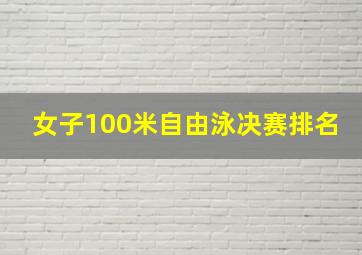 女子100米自由泳决赛排名